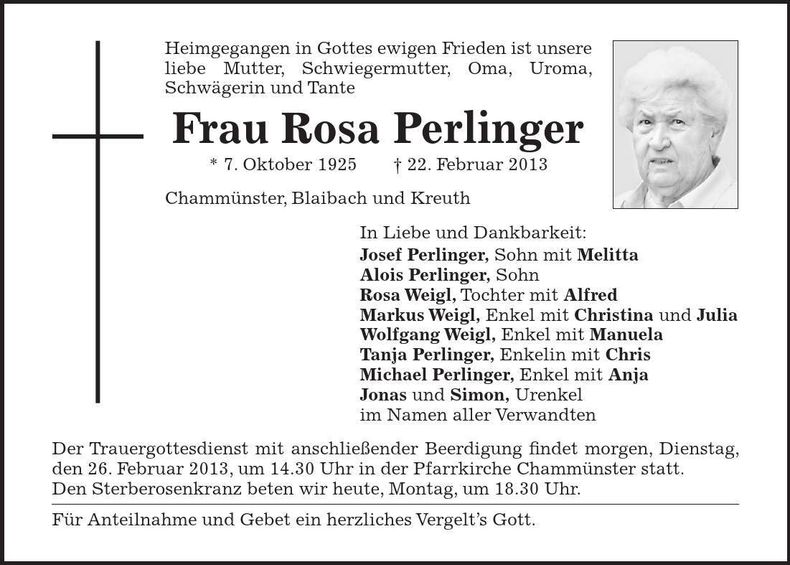 Heimgegangen in Gottes ewigen Frieden ist unsere liebe Mutter, Schwiegermutter, Oma, Uroma, Schwägerin und Tante

Frau Rosa Perlinger

* 7. Oktober 1925 † 22. Februar 2013

Chammünster, Blaibach und Kreuth

In Liebe und Dankbarkeit:
Josef Perlinger, Sohn mit Melitta
Alois Perlinger, Sohn
Rosa Weigl, Tochter mit Alfred
Markus Weigl, Enkel mit Christina und Julia
Wolfgang Weigl, Enkel mit Manuela
Tanja Perlinger, Enkelin mit Chris
Michael Perlinger, Enkel mit Anja
Jonas und Simon, Urenkel
im Namen aller Verwandten

Der Trauergottesdienst mit anschließender Beerdigung findet morgen, Dienstag, den 26. Februar 2013, um 14.30 Uhr in der Pfarrkirche Chammünster statt.
Den Sterberosenkranz beten wir heute, Montag, um 18.30 Uhr.

Für Anteilnahme und Gebet ein herzliches Vergelt's Gott.